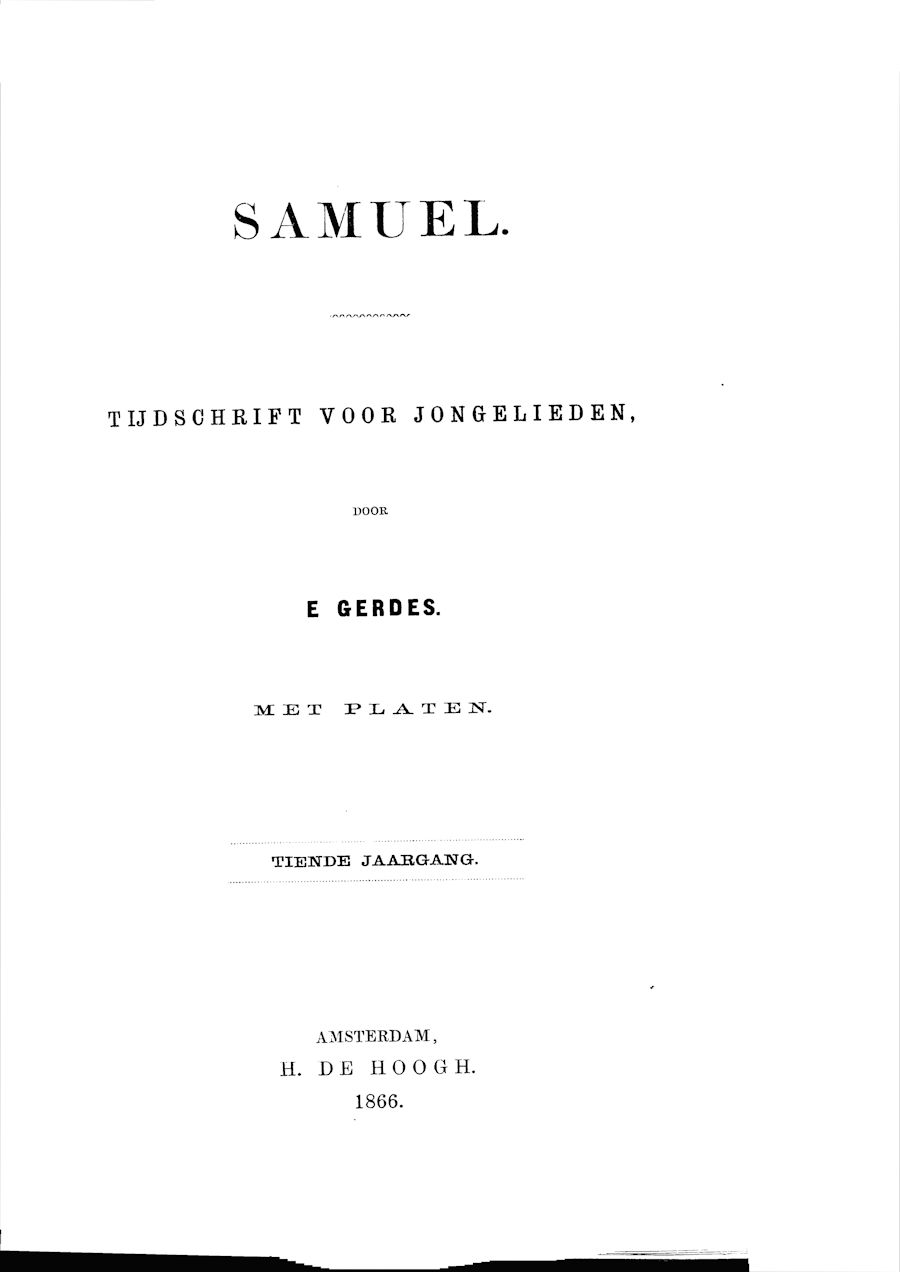 SAMUEL.

TIJDSCHRIFT VOOR JONGELIEDEN,

DOOR

E GERDES.

MET PLATEN.

TIENDE JAARGANG.

AMSTERDAM,
H. DE HOOGH.
1866.